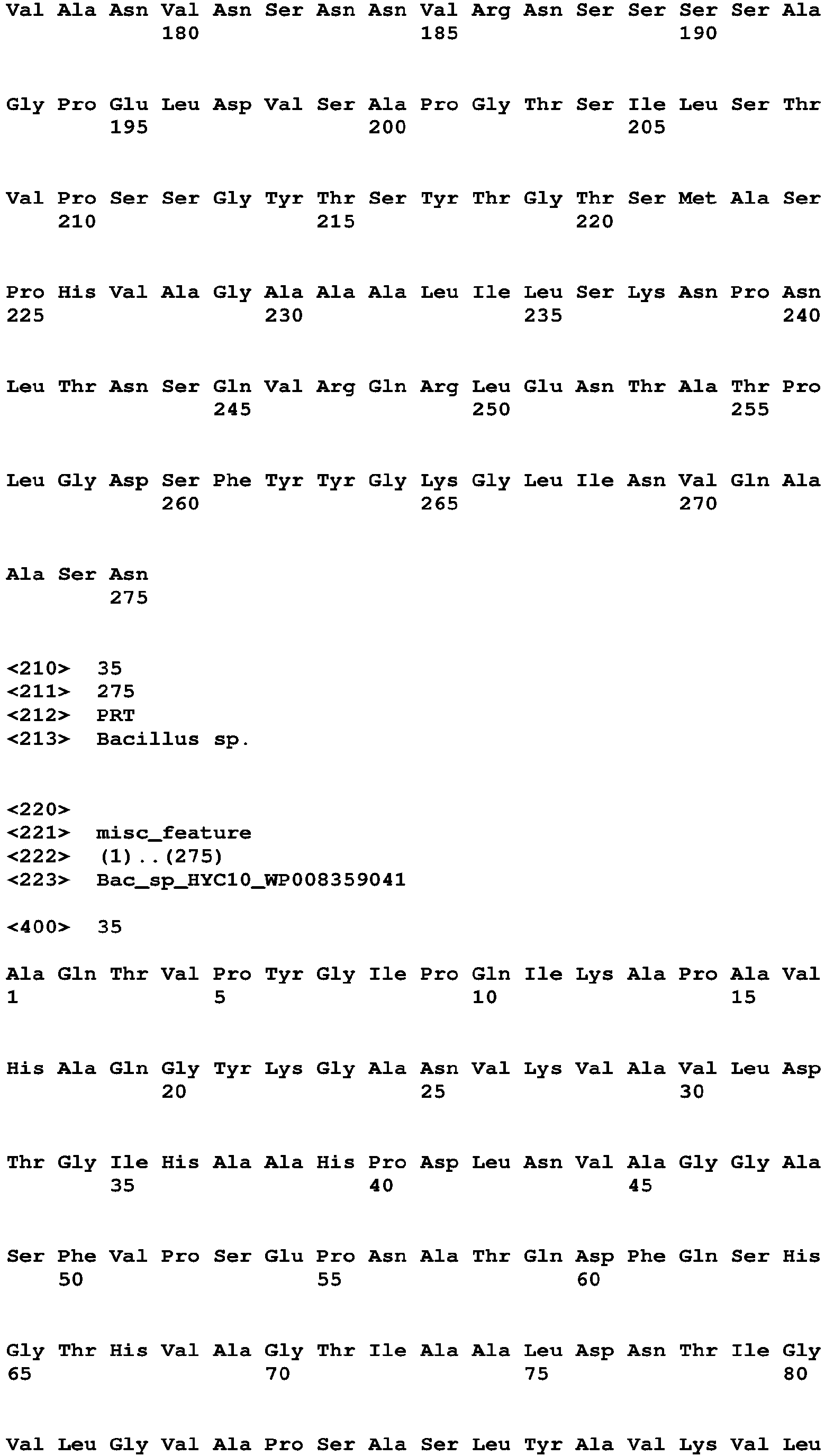 Val Ala Asn Val Asn Ser Asn Asn Val Arg Asn Ser Ser Ser Ser Ala
180 185 190

Gly Pro Glu Leu Asp Val Ser Ala Pro Gly Thr Ser Ile Leu Ser Thr
195 200 205

Val Pro Ser Ser Gly Tyr Thr Ser Tyr Thr Gly Thr Ser Met Ala Ser
210 215 220

Pro His Val Ala Gly Ala Ala Ala Leu Ile Leu Ser Lys Asn Pro Asn
225 230 235 240

Leu Thr Asn Ser Gln Val Arg Gln Arg Leu Glu Asn Thr Ala Thr Pro
245 250 255

Leu Gly Asp Ser Phe Tyr Tyr Gly Lys Gly Leu Ile Asn Val Gln Ala
260 265 270

Ala Ser Asn
275

<210> 35
<211> 275
<212> PRT
<213> Bacillus sp.

<220>
<221> misc_feature
<222> (1)..(275)
<223> Bac_sp_HYC10_WP008359041

<400> 35

Ala Gln Thr Val Pro Tyr Gly Ile Pro Gln Ile Lys Ala Pro Ala Val
1 5 10 15

His Ala Gln Gly Tyr Lys Gly Ala Asn Val Lys Val Ala Val Leu Asp
20 25 30

Thr Gly Ile His Ala Ala His Pro Asp Leu Asn Val Ala Gly Gly Ala
35 40 45

Ser Phe Val Pro Ser Glu Pro Asn Ala Thr Gln Asp Phe Gln Ser His
50 55 60

Gly Thr His Val Ala Gly Thr Ile Ala Ala Leu Asp Asn Thr Ile Gly
65 70 75 80

Val Leu Gly Val Ala Pro Ser Ala Ser Leu Tyr Ala Val Lys Val Leu